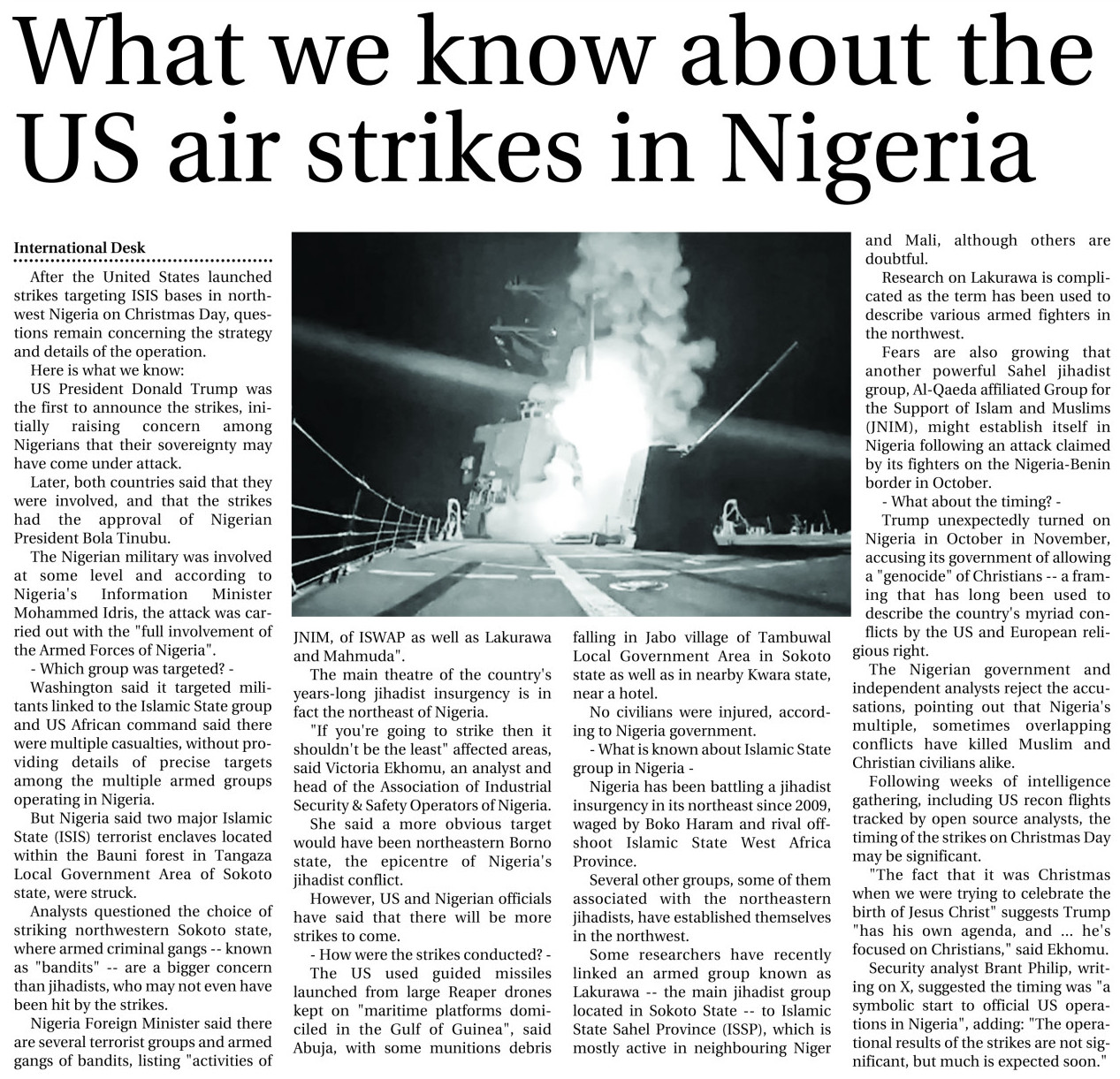 What we know about the US air strikes in Nigeria

International Desk

After the United States launched strikes targeting ISIS bases in northwest Nigeria on Christmas Day, questions remain concerning the strategy and details of the operation.

Here is what we know:

US President Donald Trump was the first to announce the strikes, initially raising concern among Nigerians that their sovereignty may have come under attack.

Later, both countries said that they were involved, and that the strikes had the approval of Nigerian President Bola Tinubu.

The Nigerian military was involved at some level and according to Nigeria's Information Minister Mohammed Idris, the attack was carried out with the "full involvement of the Armed Forces of Nigeria".

- Which group was targeted? -

Washington said it targeted militants linked to the Islamic State group and US African command said there were multiple casualties, without providing details of precise targets among the multiple armed groups operating in Nigeria.

But Nigeria said two major Islamic State (ISIS) terrorist enclaves located within the Bauni forest in Tangaza Local Government Area of Sokoto state, were struck.

Analysts questioned the choice of striking northwestern Sokoto state, where armed criminal gangs -- known as "bandits" -- are a bigger concern than jihadists, who may not even have been hit by the strikes.

Nigeria Foreign Minister said there are several terrorist groups and armed gangs of bandits, listing "activities of JNIM, of ISWAP as well as Lakurawa and Mahmuda".

The main theatre of the country's years-long jihadist insurgency is in fact the northeast of Nigeria.

"If you're going to strike then it shouldn't be the least" affected areas, said Victoria Ekhomu, an analyst and head of the Association of Industrial Security & Safety Operators of Nigeria.

She said a more obvious target would have been northeastern Borno state, the epicentre of Nigeria's jihadist conflict.

However, US and Nigerian officials have said that there will be more strikes to come.

- How were the strikes conducted? -

The US used guided missiles launched from large Reaper drones kept on "maritime platforms domiciled in the Gulf of Guinea", said Abuja, with some munitions debris falling in Jabo village of Tambuwal Local Government Area in Sokoto state as well as in nearby Kwara state, near a hotel.

No civilians were injured, according to Nigeria government.

- What is known about Islamic State group in Nigeria -

Nigeria has been battling a jihadist insurgency in its northeast since 2009, waged by Boko Haram and rival offshoot Islamic State West Africa Province.

Several other groups, some of them associated with the northeastern jihadists, have established themselves in the northwest.

Some researchers have recently linked an armed group known as Lakurawa -- the main jihadist group located in Sokoto State -- to Islamic State Sahel Province (ISSP), which is mostly active in neighbouring Niger and Mali, although others are doubtful.

Research on Lakurawa is complicated as the term has been used to describe various armed fighters in the northwest.

Fears are also growing that another powerful Sahel jihadist group, Al-Qaeda affiliated Group for the Support of Islam and Muslims (JNIM), might establish itself in Nigeria following an attack claimed by its fighters on the Nigeria-Benin border in October.

- What about the timing? -

Trump unexpectedly turned on Nigeria in October in November, accusing its government of allowing a "genocide" of Christians -- a framing that has long been used to describe the country's myriad conflicts by the US and European religious right.

The Nigerian government and independent analysts reject the accusations, pointing out that Nigeria's multiple, sometimes overlapping conflicts have killed Muslim and Christian civilians alike.

Following weeks of intelligence gathering, including US recon flights tracked by open source analysts, the timing of the strikes on Christmas Day may be significant.

"The fact that it was Christmas when we were trying to celebrate the birth of Jesus Christ" suggests Trump "has his own agenda, and ... he's focused on Christians," said Ekhomu.

Security analyst Brant Philip, writing on X, suggested the timing was "a symbolic start to official US operations in Nigeria", adding: "The operational results of the strikes are not significant, but much is expected soon."